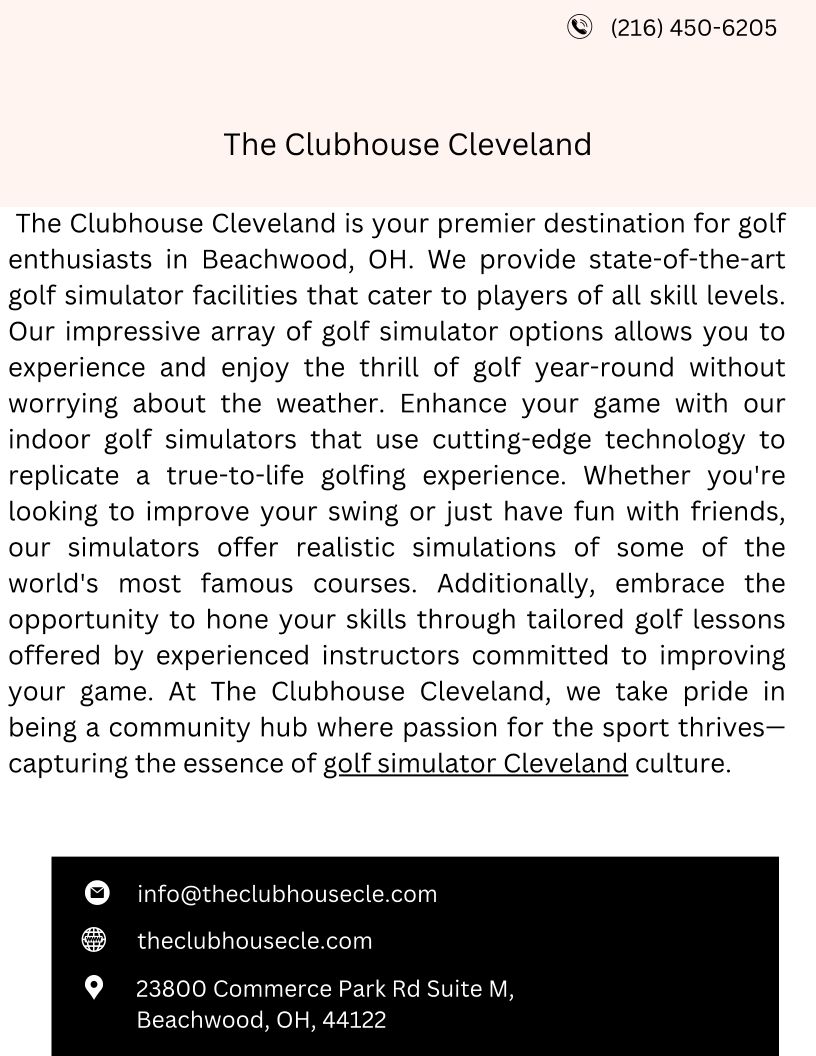 (216) 450-6205

The Clubhouse Cleveland

The Clubhouse Cleveland is your premier destination for golf enthusiasts in Beachwood, OH. We provide state-of-the-art golf simulator facilities that cater to players of all skill levels. Our impressive array of golf simulator options allows you to experience and enjoy the thrill of golf year-round without worrying about the weather. Enhance your game with our indoor golf simulators that use cutting-edge technology to replicate a true-to-life golfing experience. Whether you're looking to improve your swing or just have fun with friends, our simulators offer realistic simulations of some of the world's most famous courses. Additionally, embrace the opportunity to hone your skills through tailored golf lessons offered by experienced instructors committed to improving your game. At The Clubhouse Cleveland, we take pride in being a community hub where passion for the sport thrives—capturing the essence of golf simulator Cleveland culture.

info@theclubhousecle.com

theclubhousecle.com

23800 Commerce Park Rd Suite M,
Beachwood, OH, 44122